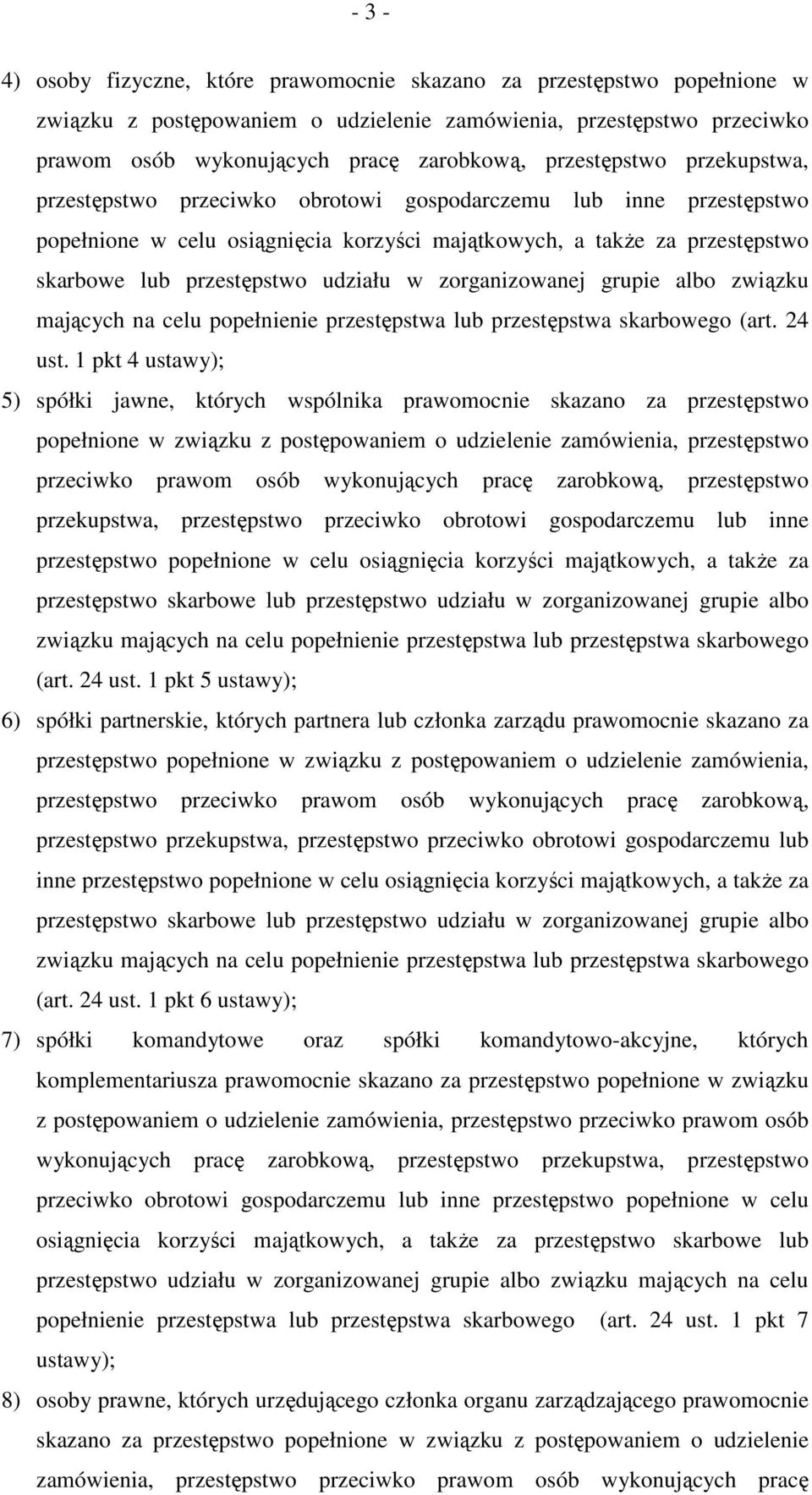 - 3 -

4) osoby fizyczne, które prawomocnie skazano za przestępstwo popełnione w związku z postępowaniem o udzielenie zamówienia, przestępstwo przeciwko prawom osób wykonujących pracę zarobkową, przestępstwo przekupstwa, przestępstwo przeciwko obrotowi gospodarczemu lub inne przestępstwo popełnione w celu osiągnięcia korzyści majątkowych, a także za przestępstwo skarbowe lub przestępstwo udziału w zorganizowanej grupie albo związku mających na celu popełnienie przestępstwa lub przestępstwa skarbowego (art. 24 ust. 1 pkt 4 ustawy);

5) spółki jawne, których wspólnika prawomocnie skazano za przestępstwo popełnione w związku z postępowaniem o udzielenie zamówienia, przestępstwo przeciwko prawom osób wykonujących pracę zarobkową, przestępstwo przekupstwa, przestępstwo przeciwko obrotowi gospodarczemu lub inne przestępstwo popełnione w celu osiągnięcia korzyści majątkowych, a także za przestępstwo skarbowe lub przestępstwo udziału w zorganizowanej grupie albo związku mających na celu popełnienie przestępstwa lub przestępstwa skarbowego (art. 24 ust. 1 pkt 5 ustawy);

6) spółki partnerskie, których partnera lub członka zarządu prawomocnie skazano za przestępstwo popełnione w związku z postępowaniem o udzielenie zamówienia, przestępstwo przeciwko prawom osób wykonujących pracę zarobkową, przestępstwo przekupstwa, przestępstwo przeciwko obrotowi gospodarczemu lub inne przestępstwo popełnione w celu osiągnięcia korzyści majątkowych, a także za przestępstwo skarbowe lub przestępstwo udziału w zorganizowanej grupie albo związku mających na celu popełnienie przestępstwa lub przestępstwa skarbowego (art. 24 ust. 1 pkt 6 ustawy);

7) spółki komandytowe oraz spółki komandytowo-akcyjne, których komplementariusza prawomocnie skazano za przestępstwo popełnione w związku z postępowaniem o udzielenie zamówienia, przestępstwo przeciwko prawom osób wykonujących pracę zarobkową, przestępstwo przekupstwa, przestępstwo przeciwko obrotowi gospodarczemu lub inne przestępstwo popełnione w celu osiągnięcia korzyści majątkowych, a także za przestępstwo skarbowe lub przestępstwo udziału w zorganizowanej grupie albo związku mających na celu popełnienie przestępstwa lub przestępstwa skarbowego (art. 24 ust. 1 pkt 7 ustawy);

8) osoby prawne, których urzędującego członka organu zarządzającego prawomocnie skazano za przestępstwo popełnione w związku z postępowaniem o udzielenie zamówienia, przestępstwo przeciwko prawom osób wykonujących pracę